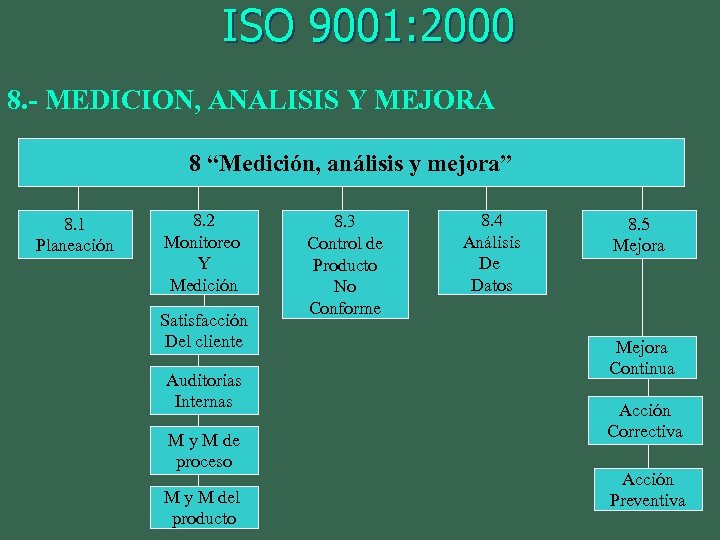 ISO 9001:2000

8.- MEDICION, ANALISIS Y MEJORA

8 “Medición, análisis y mejora”

8.1 Planeación

8.2 Monitoreo Y Medición

Satisfacción Del cliente

Auditorias Internas

M y M de proceso

M y M del producto

8.3 Control de Producto No Conforme

8.4 Análisis De Datos

8.5 Mejora

Mejora Continua

Acción Correctiva

Acción Preventiva